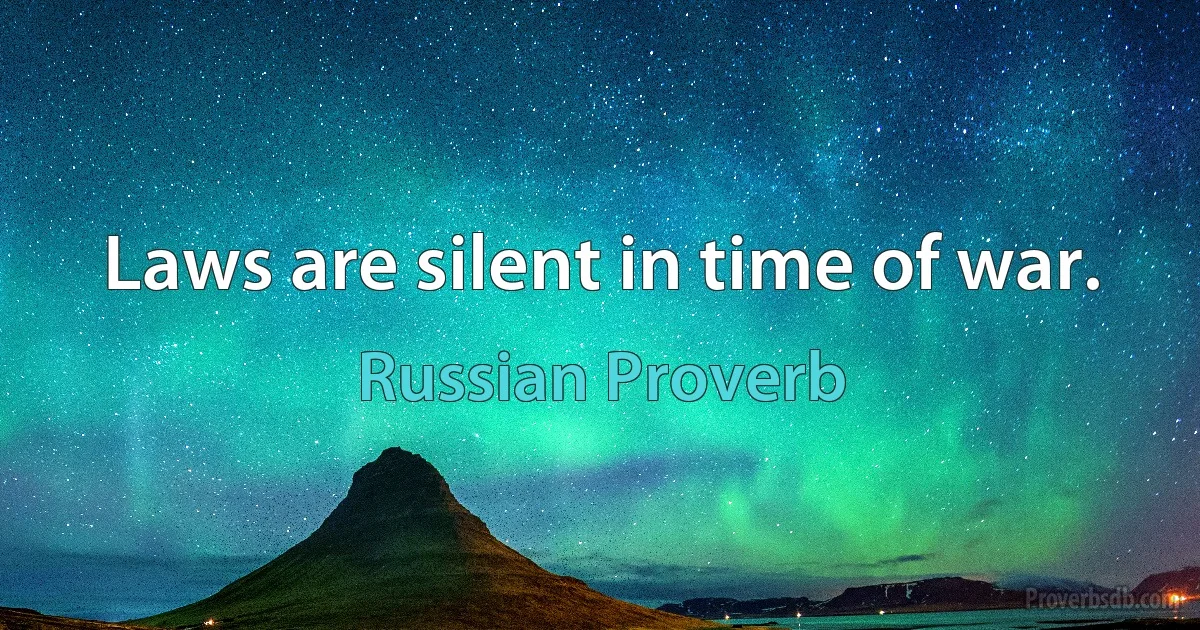 Laws are silent in time of war.

Russian Proverb

Proverbsdb.com